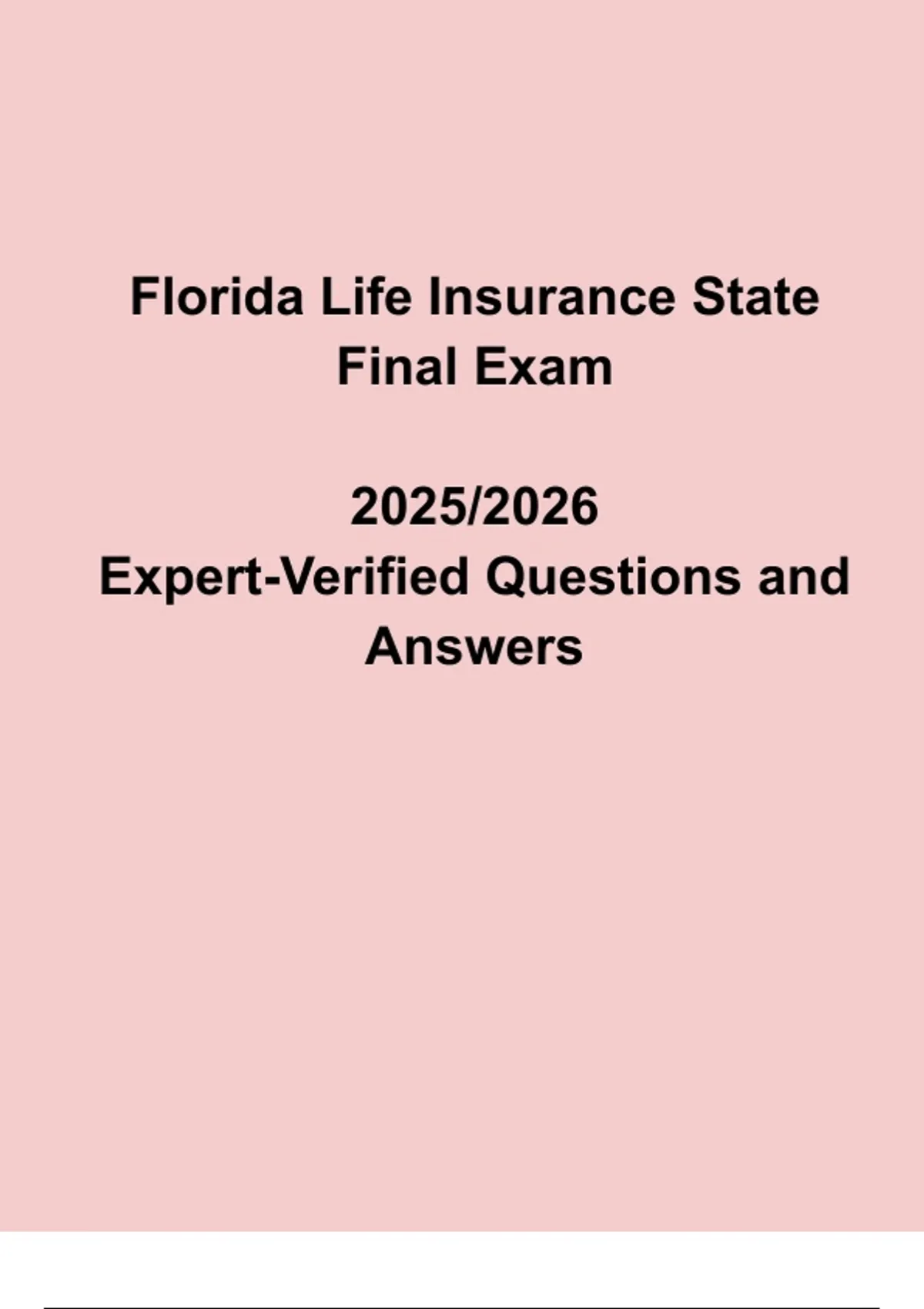 Florida Life Insurance State Final Exam

2025/2026
Expert-Verified Questions and Answers